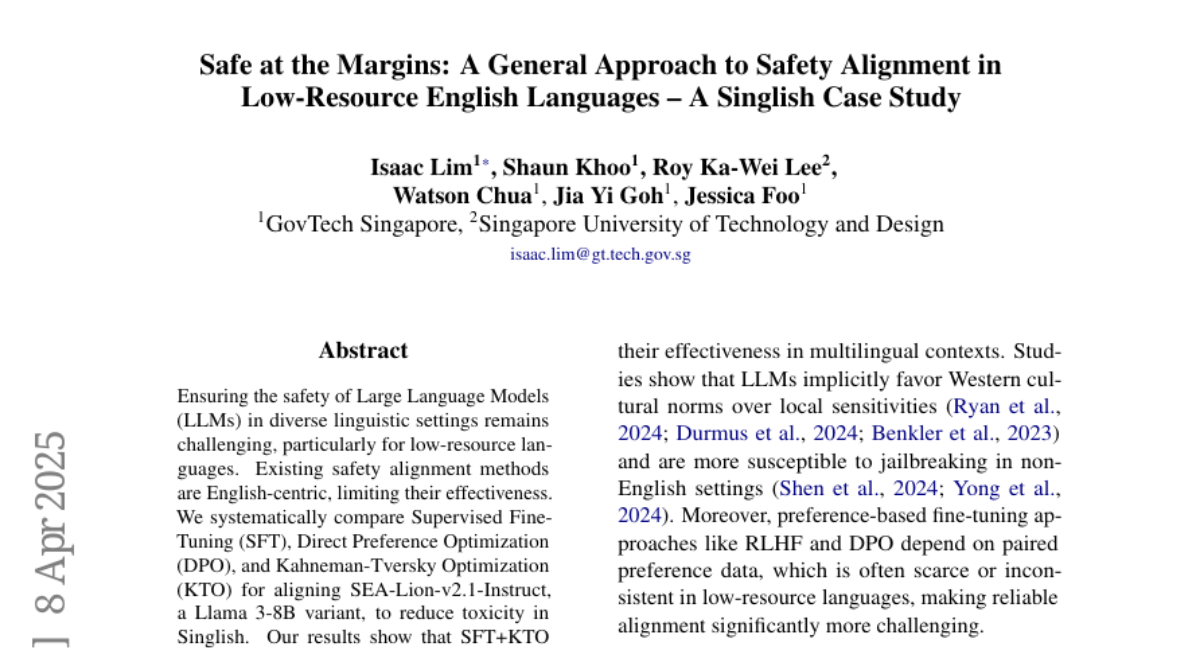 Safe at the Margins: A General Approach to Safety Alignment in Low-Resource English Languages – A Singlish Case Study

Isaac Lim$^{1*}$, Shaun Khoo$^{1}$, Roy Ka-Wei Lee$^{2}$, Watson Chua$^{1}$, Jia Yi Goh$^{1}$, Jessica Foo$^{1}$
$^{1}$GovTech Singapore, $^{2}$Singapore University of Technology and Design
isaac.lim@gt.tech.gov.sg

] 8 Apr 2025

Abstract

Ensuring the safety of Large Language Models (LLMs) in diverse linguistic settings remains challenging, particularly for low-resource languages. Existing safety alignment methods are English-centric, limiting their effectiveness. We systematically compare Supervised Fine-Tuning (SFT), Direct Preference Optimization (DPO), and Kahneman-Tversky Optimization (KTO) for aligning SEA-Lion-v2.1-Instruct, a Llama 3-8B variant, to reduce toxicity in Singlish. Our results show that SFT+KTO

their effectiveness in multilingual contexts. Studies show that LLMs implicitly favor Western cultural norms over local sensitivities (Ryan et al., 2024; Durmus et al., 2024; Benkler et al., 2023) and are more susceptible to jailbreaking in non-English settings (Shen et al., 2024; Yong et al., 2024). Moreover, preference-based fine-tuning approaches like RLHF and DPO depend on paired preference data, which is often scarce or inconsistent in low-resource languages, making reliable alignment significantly more challenging.